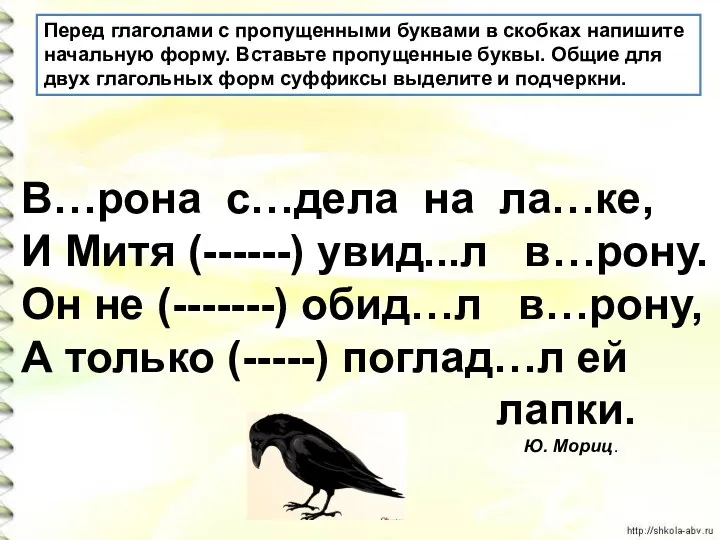 Перед глаголами с пропущенными буквами в скобках напишите начальную форму. Вставьте пропущенные буквы. Общие для двух глагольных форм суффиксы выделите и подчеркни.

В…рона с…дела на ла…ке,
И Митя (------) увид...л в…рону.
Он не (-------) обид…л в…рону,
А только (-----) поглад…л ей лапки.

Ю. Мориц.

http://shkola-abv.ru